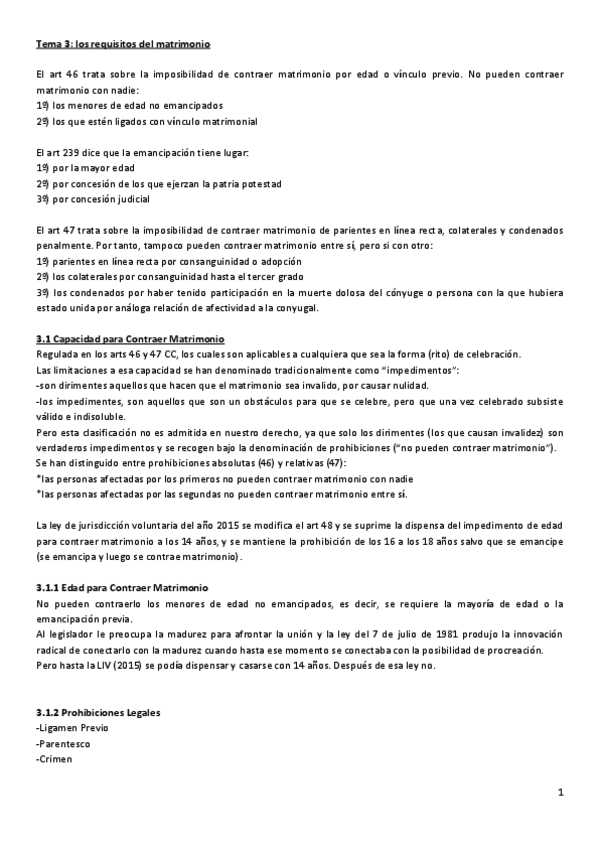 Tema 3: los requisitos del matrimonio

El art 46 trata sobre la imposibilidad de contraer matrimonio por edad o vínculo previo. No pueden contraer matrimonio con nadie:
1º) los menores de edad no emancipados
2º) los que estén ligados con vínculo matrimonial

El art 239 dice que la emancipación tiene lugar:
1º) por la mayor edad
2º) por concesión de los que ejerzan la patria potestad
3º) por concesión judicial

El art 47 trata sobre la imposibilidad de contraer matrimonio de parientes en línea recta, colaterales y condenados penalmente. Por tanto, tampoco pueden contraer matrimonio entre sí, pero si con otro:
1º) parientes en línea recta por consanguinidad o adopción
2º) los colaterales por consanguinidad hasta el tercer grado
3º) los condenados por haber tenido participación en la muerte dolosa del cónyuge o persona con la que hubiera estado unida por análoga relación de afectividad a la conyugal.

3.1 Capacidad para Contraer Matrimonio
Regulada en los arts 46 y 47 CC, los cuales son aplicables a cualquiera que sea la forma (rito) de celebración.
Las limitaciones a esa capacidad se han denominado tradicionalmente como "impedimentos":
-son dirimentes aquellos que hacen que el matrimonio sea invalido, por causar nulidad.
-los impedimentes, son aquellos que son un obstáculos para que se celebre, pero que una vez celebrado subsiste válido e indisoluble.
Pero esta clasificación no es admitida en nuestro derecho, ya que solo los dirimentes (los que causan invalidez) son verdaderos impedimentos y se recogen bajo la denominación de prohibiciones ("no pueden contraer matrimonio").
Se han distinguido entre prohibiciones absolutas (46) y relativas (47):
*las personas afectadas por los primeros no pueden contraer matrimonio con nadie
*las personas afectadas por las segundas no pueden contraer matrimonio entre sí.

La ley de jurisdicción voluntaria del año 2015 se modifica el art 48 y se suprime la dispensa del impedimento de edad para contraer matrimonio a los 14 años, y se mantiene la prohibición de los 16 a los 18 años salvo que se emancipe (se emancipa y luego se contrae matrimonio).

3.1.1 Edad para Contraer Matrimonio
No pueden contraerlo los menores de edad no emancipados, es decir, se requiere la mayoría de edad o la emancipación previa.
Al legislador le preocupa la madurez para afrontar la unión y la ley del 7 de julio de 1981 produjo la innovación radical de conectarlo con la madurez cuando hasta ese momento se conectaba con la posibilidad de procreación.
Pero hasta la LJV (2015) se podía dispensar y casarse con 14 años. Después de esa ley no.

3.1.2 Prohibiciones Legales
-Ligamen Previo
-Parentesco
-Crimen

1